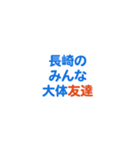 長崎の
みんな
大体友達